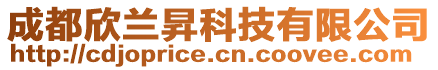 成都欣兰昇科技有限公司
http://cdjoprice.cn.coovee.com